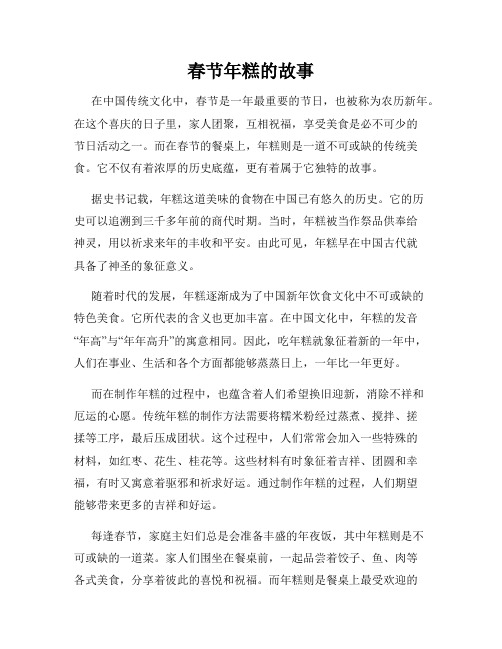 春节年糕的故事

在中国传统文化中，春节是一年最重要的节日，也被称为农历新年。在这个喜庆的日子里，家人团聚，互相祝福，享受美食是必不可少的节日活动之一。而在春节的餐桌上，年糕则是一道不可或缺的传统美食。它不仅有着浓厚的历史底蕴，更有着属于它独特的故事。

据史书记载，年糕这道美味的食物在中国已有悠久的历史。它的历史可以追溯到三千多年前的商代时期。当时，年糕被当作祭品供奉给神灵，用以祈求来年的丰收和平安。由此可见，年糕早在中国古代就具备了神圣的象征意义。

随着时代的发展，年糕逐渐成为了中国新年饮食文化中不可或缺的特色美食。它所代表的含义也更加丰富。在中国文化中，年糕的发音“年高”与“年年高升”的寓意相同。因此，吃年糕就象征着新的一年中，人们在事业、生活和各个方面都能够蒸蒸日上，一年比一年更好。

而在制作年糕的过程中，也蕴含着人们希望换旧迎新，消除不祥和厄运的心愿。传统年糕的制作方法需要将糯米粉经过蒸煮、搅拌、搓揉等工序，最后压成团状。这个过程中，人们常常会加入一些特殊的材料，如红枣、花生、桂花等。这些材料有时象征着吉祥、团圆和幸福，有时又寓意着驱邪和祈求好运。通过制作年糕的过程，人们期望能够带来更多的吉祥和好运。

每逢春节，家庭主妇们总是会准备丰盛的年夜饭，其中年糕则是不可或缺的一道菜。家人们围坐在餐桌前，一起品尝着饺子、鱼、肉等各式美食，分享着彼此的喜悦和祝福。而年糕则是餐桌上最受欢迎的